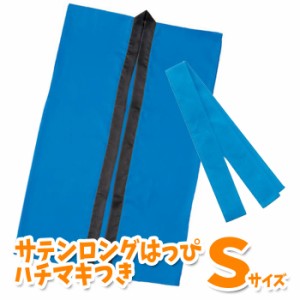 サテンロングはっぴ
ハチマキつき

Sサイズ